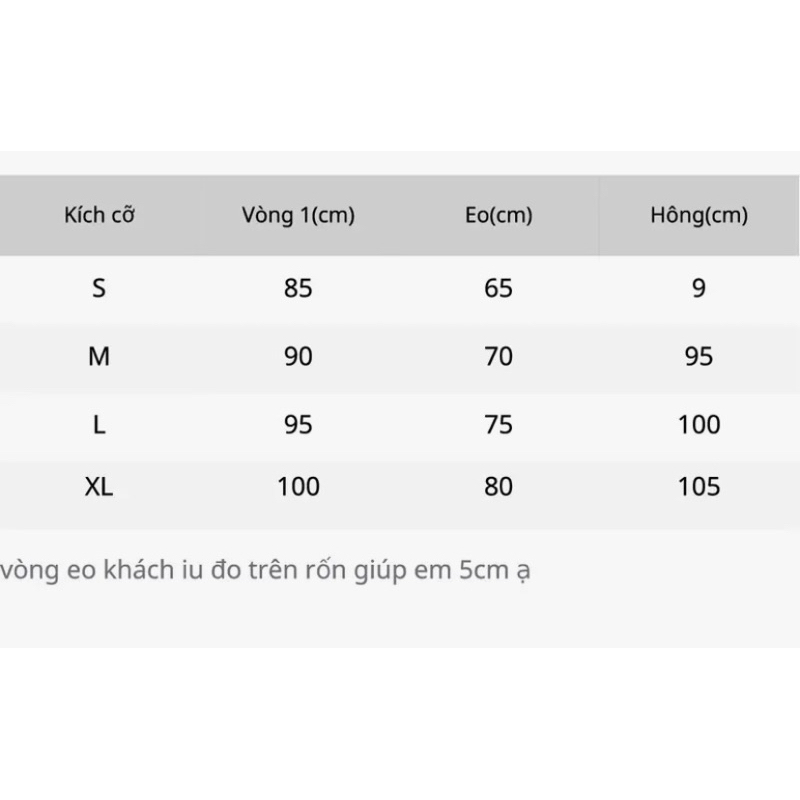 | Kích cỡ | Vòng 1(cm) | Eo(cm) | Hông(cm) |
|---|---|---|---|
| S | 85 | 65 | 9 |
| M | 90 | 70 | 95 |
| L | 95 | 75 | 100 |
| XL | 100 | 80 | 105 |

vòng eo khách iu đo trên rốn giúp em 5cm ạ